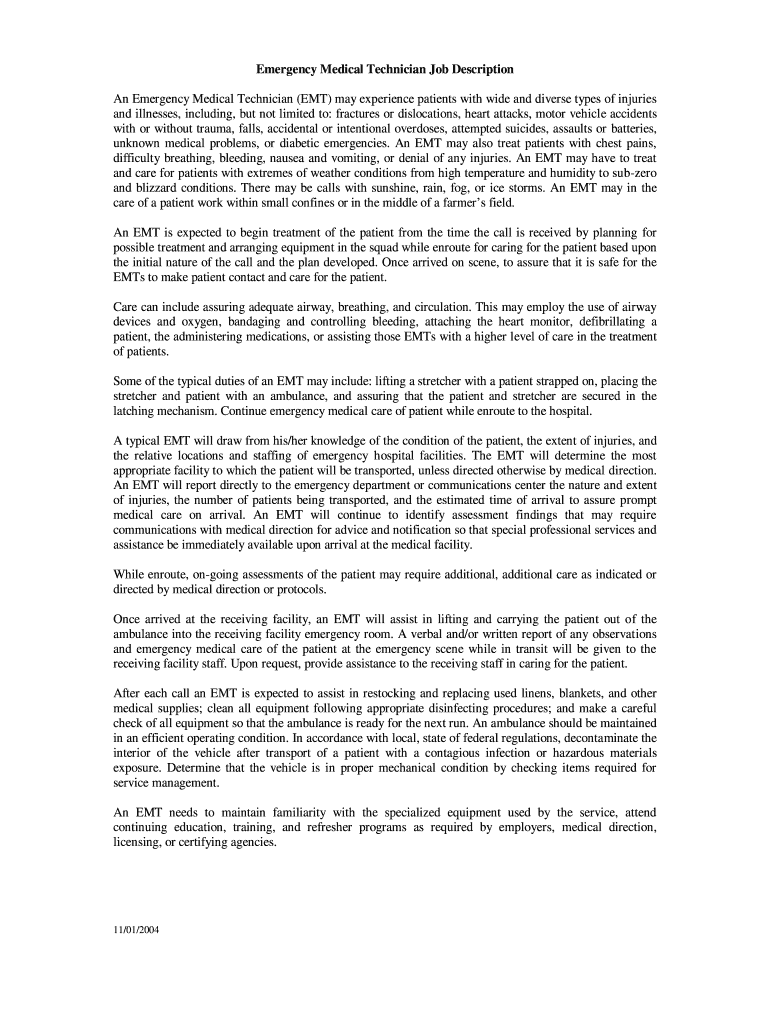 Emergency Medical Technician Job Description

An Emergency Medical Technician (EMT) may experience patients with wide and diverse types of injuries and illnesses, including, but not limited to: fractures or dislocations, heart attacks, motor vehicle accidents with or without trauma, falls, accidental or intentional overdoses, attempted suicides, assaults or batteries, unknown medical problems, or diabetic emergencies. An EMT may also treat patients with chest pains, difficulty breathing, bleeding, nausea and vomiting, or denial of any injuries. An EMT may have to treat and care for patients with extremes of weather conditions from high temperature and humidity to sub-zero and blizzard conditions. There may be calls with sunshine, rain, fog, or ice storms. An EMT may in the care of a patient work within small confines or in the middle of a farmer's field.

An EMT is expected to begin treatment of the patient from the time the call is received by planning for possible treatment and arranging equipment in the squad while enroute for caring for the patient based upon the initial nature of the call and the plan developed. Once arrived on scene, to assure that it is safe for the EMTs to make patient contact and care for the patient.

Care can include assuring adequate airway, breathing, and circulation. This may employ the use of airway devices and oxygen, bandaging and controlling bleeding, attaching the heart monitor, defibrillating a patient, the administering medications, or assisting those EMTs with a higher level of care in the treatment of patients.

Some of the typical duties of an EMT may include: lifting a stretcher with a patient strapped on, placing the stretcher and patient with an ambulance, and assuring that the patient and stretcher are secured in the latching mechanism. Continue emergency medical care of patient while enroute to the hospital.

A typical EMT will draw from his/her knowledge of the condition of the patient, the extent of injuries, and the relative locations and staffing of emergency hospital facilities. The EMT will determine the most appropriate facility to which the patient will be transported, unless directed otherwise by medical direction. An EMT will report directly to the emergency department or communications center the nature and extent of injuries, the number of patients being transported, and the estimated time of arrival to assure prompt medical care on arrival. An EMT will continue to identify assessment findings that may require communications with medical direction for advice and notification so that special professional services and assistance be immediately available upon arrival at the medical facility.

While enroute, on-going assessments of the patient may require additional, additional care as indicated or directed by medical direction or protocols.

Once arrived at the receiving facility, an EMT will assist in lifting and carrying the patient out of the ambulance into the receiving facility emergency room. A verbal and/or written report of any observations and emergency medical care of the patient at the emergency scene while in transit will be given to the receiving facility staff. Upon request, provide assistance to the receiving staff in caring for the patient.

After each call an EMT is expected to assist in restocking and replacing used linens, blankets, and other medical supplies; clean all equipment following appropriate disinfecting procedures; and make a careful check of all equipment so that the ambulance is ready for the next run. An ambulance should be maintained in an efficient operating condition. In accordance with local, state of federal regulations, decontaminate the interior of the vehicle after transport of a patient with a contagious infection or hazardous materials exposure. Determine that the vehicle is in proper mechanical condition by checking items required for service management.

An EMT needs to maintain familiarity with the specialized equipment used by the service, attend continuing education, training, and refresher programs as required by employers, medical direction, licensing, or certifying agencies.

11/01/2004